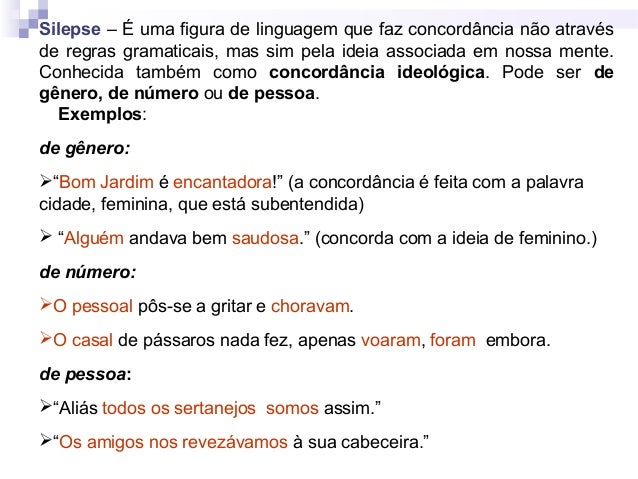 Silepse – É uma figura de linguagem que faz concordância não através de regras gramaticais, mas sim pela ideia associada em nossa mente. Conhecida também como concordância ideológica. Pode ser de gênero, de número ou de pessoa.

Exemplos:

de gênero:

➢“Bom Jardim é encantadora!” (a concordância é feita com a palavra cidade, feminina, que está subentendida)

➢ “Alguém andava bem saudosa.” (concorda com a ideia de feminino.)

de número:

➢O pessoal pôs-se a gritar e choravam.

➢O casal de pássaros nada fez, apenas voaram, foram embora.

de pessoa:

➢“Aliás todos os sertanejos somos assim.”

➢“Os amigos nos revezávamos à sua cabeceira.”